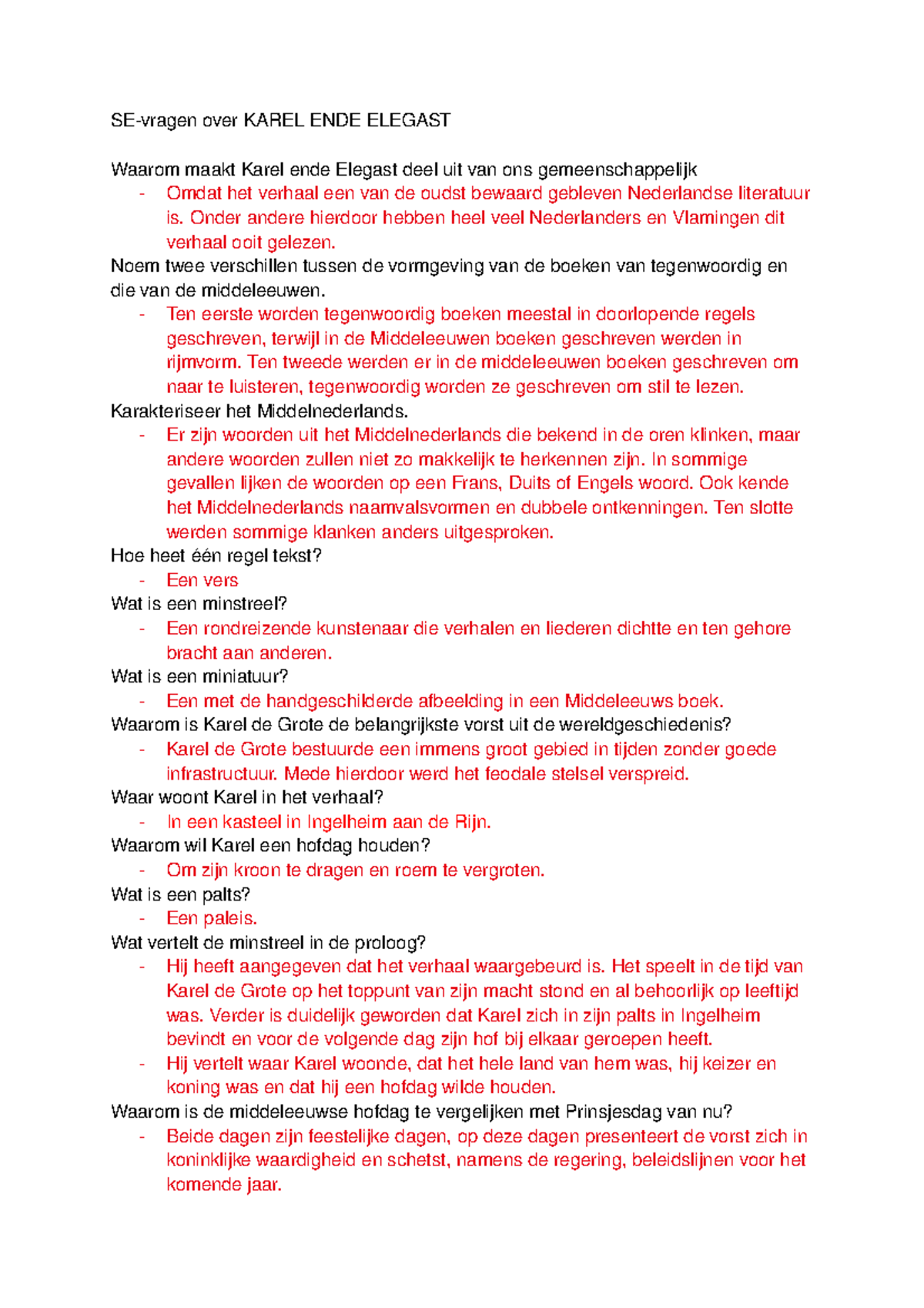 SE-vragen over KAREL ENDE ELEGAST

Waarom maakt Karel ende Elegast deel uit van ons gemeenschappelijk

- Omdat het verhaal een van de oudst bewaard gebleven Nederlandse literatuur is. Onder andere hierdoor hebben heel veel Nederlanders en Vlamingen dit verhaal ooit gelezen.

Noem twee verschillen tussen de vormgeving van de boeken van tegenwoordig en die van de middeleeuwen.

- Ten eerste worden tegenwoordig boeken meestal in doorlopende regels geschreven, terwijl in de Middeleeuwen boeken geschreven werden in rijmvorm. Ten tweede werden er in de middeleeuwen boeken geschreven om naar te luisteren, tegenwoordig worden ze geschreven om stil te lezen.

Karakteriseer het Middelnederlands.

- Er zijn woorden uit het Middelnederlands die bekend in de oren klinken, maar andere woorden zullen niet zo makkelijk te herkennen zijn. In sommige gevallen lijken de woorden op een Frans, Duits of Engels woord. Ook kende het Middelnederlands naamvalsvormen en dubbele ontkenningen. Ten slotte werden sommige klanken anders uitgesproken.

Hoe heet één regel tekst?

- Een vers

Wat is een minstreel?

- Een rondreizende kunstenaar die verhalen en liederen dichtte en ten gehore bracht aan anderen.

Wat is een miniatuur?

- Een met de handgeschilderde afbeelding in een Middeleeuws boek.

Waarom is Karel de Grote de belangrijkste vorst uit de wereldgeschiedenis?

- Karel de Grote bestuurde een immens groot gebied in tijden zonder goede infrastructuur. Mede hierdoor werd het feodale stelsel verspreid.

Waar woont Karel in het verhaal?

- In een kasteel in Ingelheim aan de Rijn.

Waarom wil Karel een hofdag houden?

- Om zijn kroon te dragen en roem te vergroten.

Wat is een palts?

- Een paleis.

Wat vertelt de minstreel in de proloog?

- Hij heeft aangegeven dat het verhaal waargebeurd is. Het speelt in de tijd van Karel de Grote op het toppunt van zijn macht stond en al behoorlijk op leeftijd was. Verder is duidelijk geworden dat Karel zich in zijn palts in Ingelheim bevindt en voor de volgende dag zijn hof bij elkaar geroepen heeft.
- Hij vertelt waar Karel woonde, dat het hele land van hem was, hij keizer en koning was en dat hij een hofdag wilde houden.

Waarom is de middeleeuwse hofdag te vergelijken met Prinsjesdag van nu?

- Beide dagen zijn feestelijke dagen, op deze dagen presenteert de vorst zich in koninklijke waardigheid en schetst, namens de regering, beleidslijnen voor het komende jaar.